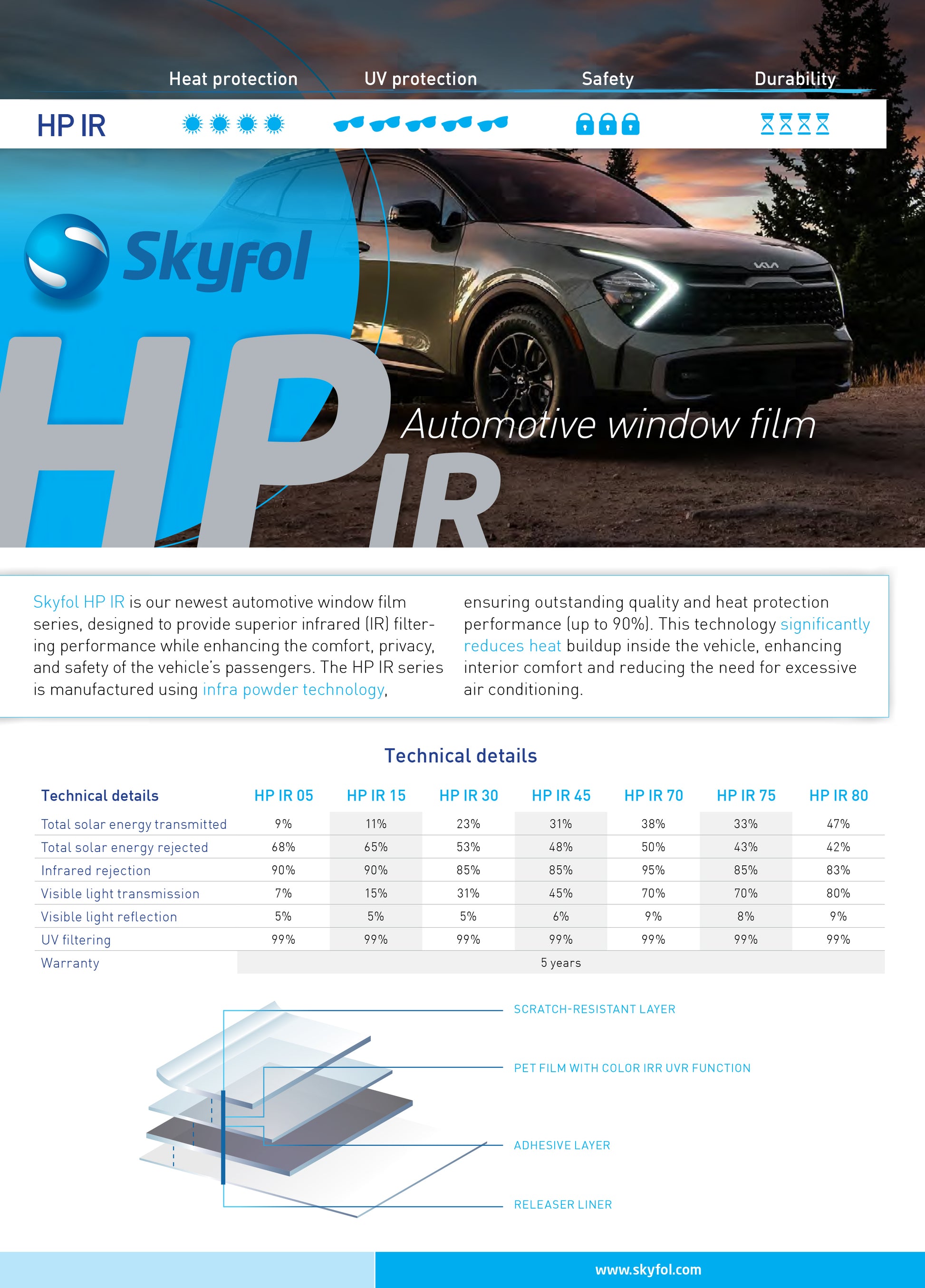 Heat protection UV protection Safety Durability

HP IR

Skyfol

HP IR

Automotive window film

Skyfol HP IR is our newest automotive window film series, designed to provide superior infrared (IR) filtering performance while enhancing the comfort, privacy, and safety of the vehicle's passengers. The HP IR series is manufactured using infra powder technology,

ensuring outstanding quality and heat protection performance (up to 90%). This technology significantly reduces heat buildup inside the vehicle, enhancing interior comfort and reducing the need for excessive air conditioning.

Technical details

| Technical details | HP IR 05 | HP IR 15 | HP IR 30 | HP IR 45 | HP IR 70 | HP IR 75 | HP IR 80 |
|---|---|---|---|---|---|---|---|
| Total solar energy transmitted | 9% | 11% | 23% | 31% | 38% | 33% | 47% |
| Total solar energy rejected | 68% | 65% | 53% | 48% | 50% | 43% | 42% |
| Infrared rejection | 90% | 90% | 85% | 85% | 95% | 85% | 83% |
| Visible light transmission | 7% | 15% | 31% | 45% | 70% | 70% | 80% |
| Visible light reflection | 5% | 5% | 5% | 6% | 9% | 8% | 9% |
| UV filtering | 99% | 99% | 99% | 99% | 99% | 99% | 99% |
| Warranty | 5 years | | | | | | |

SCRATCH-RESISTANT LAYER

PET FILM WITH COLOR IRR UVR FUNCTION

ADHESIVE LAYER

RELEASER LINER

www.skyfol.com